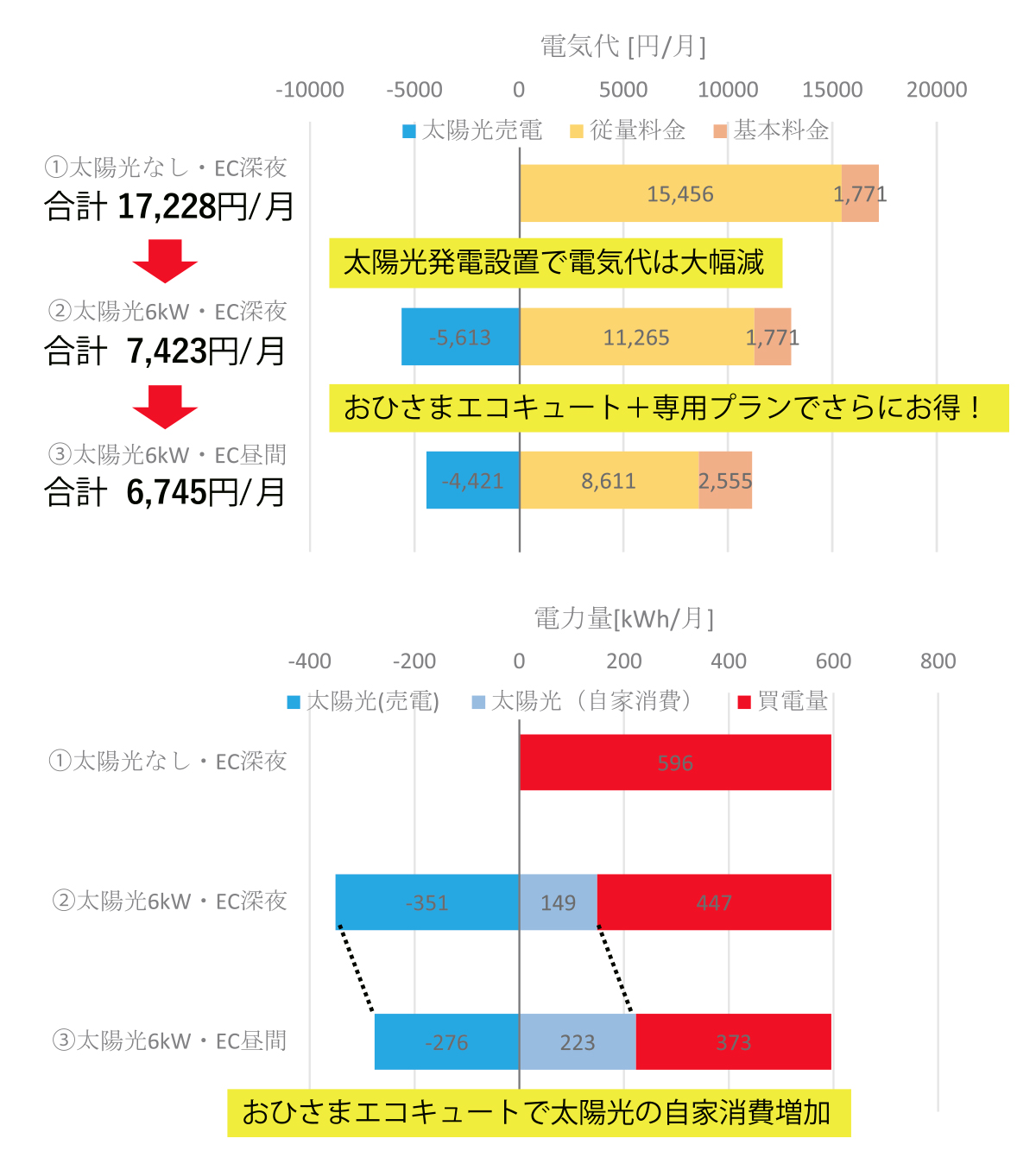 電気代 [円/月]

-10000 -5000 0 5000 10000 15000 20000

太陽光売電 従量料金 基本料金

①太陽光なし・EC深夜
合計 17,228円/月

15,456 1,771

太陽光発電設置で電気代は大幅減

②太陽光6kW・EC深夜
合計 7,423円/月

-5,613 11,265 1,771

おひさまエコキュート＋専用プランでさらにお得！

③太陽光6kW・EC昼間
合計 6,745円/月

-4,421 8,611 2,555

電力量[kWh/月]

-400 -200 0 200 400 600 800

太陽光(売電) 太陽光（自家消費） 買電量

①太陽光なし・EC深夜

596

②太陽光6kW・EC深夜

-351 149 447

③太陽光6kW・EC昼間

-276 223 373

おひさまエコキュートで太陽光の自家消費増加